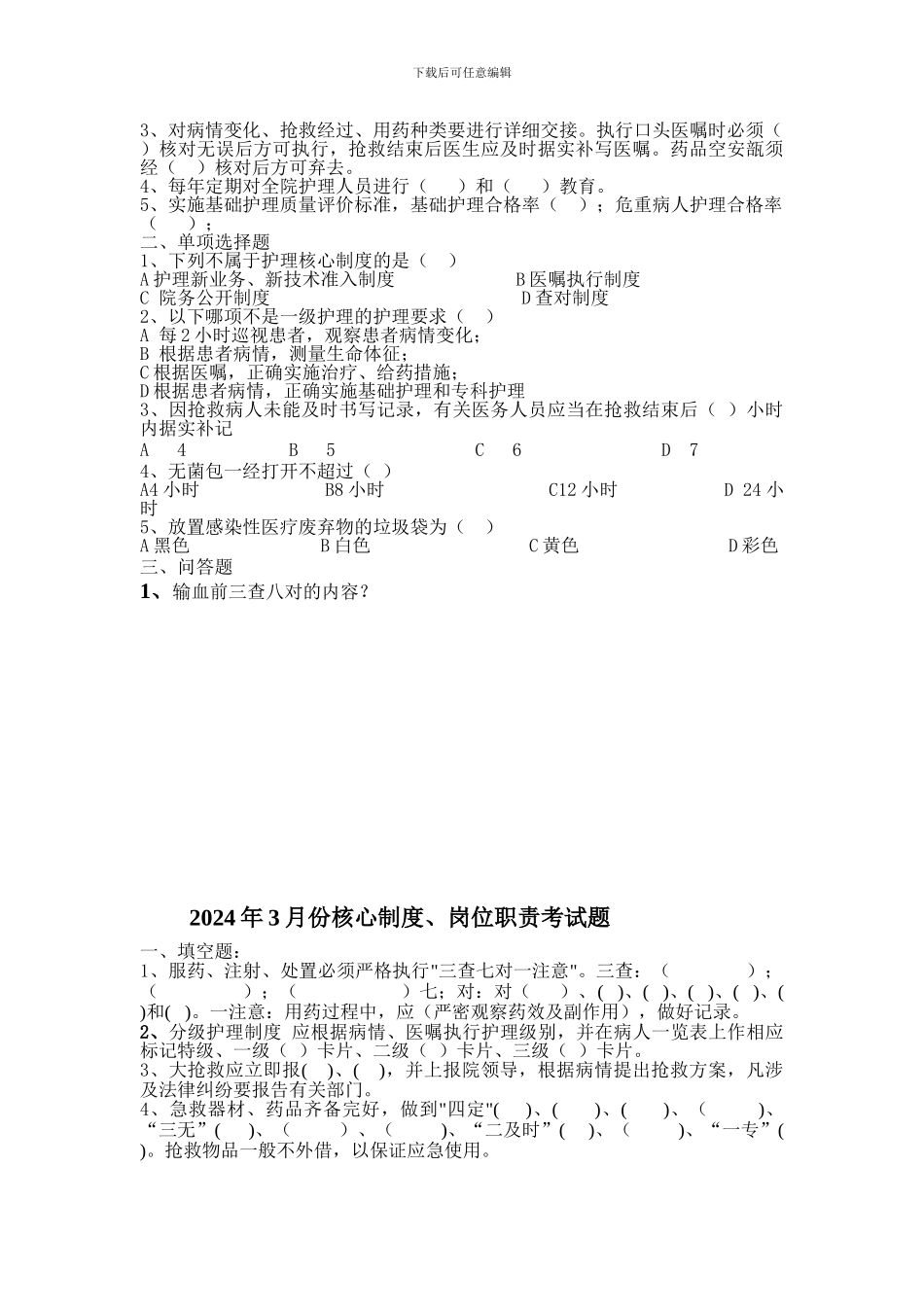 下载后可任意编辑

3、对病情变化、抢救经过、用药种类要进行详细交接。执行口头医嘱时必须（ ）核对无误后方可执行，抢救结束后医生应及时据实补写医嘱。药品空安瓿须经（ ）核对后方可弃去。
4、每年定期对全院护理人员进行（ ）和（ ）教育。
5、实施基础护理质量评价标准，基础护理合格率（ ）；危重病人护理合格率（ ）；
二、单项选择题
1、下列不属于护理核心制度的是（ ）
A 护理新业务、新技术准入制度　　B 医嘱执行制度
C 院务公开制度　　D 查对制度
2、以下哪项不是一级护理的护理要求（ ）
A 每 2 小时巡视患者，观察患者病情变化；
B 根据患者病情，测量生命体征；
C 根据医嘱，正确实施治疗、给药措施；
D 根据患者病情，正确实施基础护理和专科护理
3、因抢救病人未能及时书写记录，有关医务人员应当在抢救结束后（ ）小时内据实补记
A　4　　B　5　　C　6　　D　7
4、无菌包一经打开不超过（ ）
A4 小时　　B8 小时　　C12 小时　　D 24 小时
5、放置感染性医疗废弃物的垃圾袋为（ ）
A 黑色　　B 白色　　C 黄色　　D 彩色
三、问答题
1、输血前三查八对的内容？

2024 年 3 月份核心制度、岗位职责考试题

一、填空题：
1、服药、注射、处置必须严格执行"三查七对一注意"。三查：（ ）；（ ）；（ ）七；对：对（ ）、( )、( )、( )、( )、( )和( )。一注意：用药过程中，应（严密观察药效及副作用），做好记录。
2、分级护理制度 应根据病情、医嘱执行护理级别，并在病人一览表上作相应标记特级、一级（ ）卡片、二级（ ）卡片、三级（ ）卡片。
3、大抢救应立即报( )、( )，并上报院领导，根据病情提出抢救方案，凡涉及法律纠纷要报告有关部门。
4、急救器材、药品齐备完好，做到"四定"( )、( )、( )、（ ）、“三无”( )、（ ）、（ )、“二及时”( )、（ ）、“一专”( )。抢救物品一般不外借，以保证应急使用。